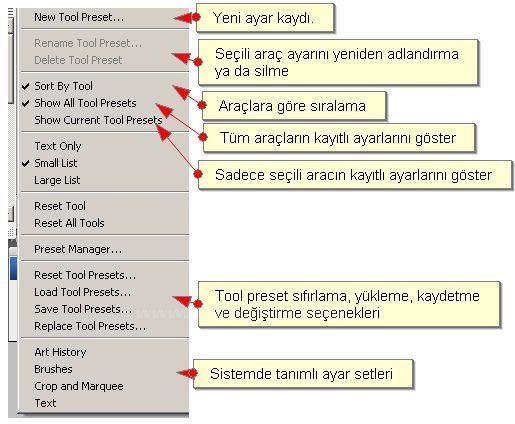 New Tool Preset...

Rename Tool Preset...
Delete Tool Preset

✔ Sort By Tool
✔ Show All Tool Presets
Show Current Tool Presets

Text Only
✔ Small List
Large List

Reset Tool
Reset All Tools

Preset Manager...

Reset Tool Presets...
Load Tool Presets...
Save Tool Presets...
Replace Tool Presets...

Art History
Brushes
Crop and Marquee
Text

Yeni ayar kaydı.

Seçili araç ayarını yeniden adlandırma ya da silme

Araçlara göre sıralama

Tüm araçların kayıtlı ayarlarını göster

Sadece seçili aracın kayıtlı ayarlarını göster

Tool preset sıfırlama, yükleme, kaydetme ve değiştirme seçenekleri

Sistemde tanımlı ayar setleri